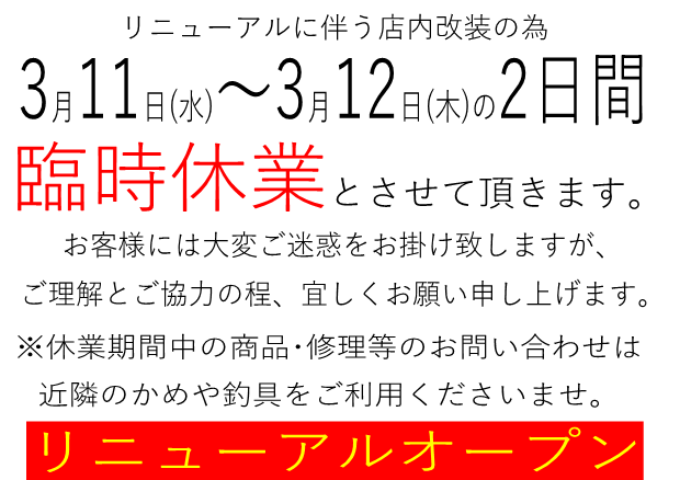 リニューアルに伴う店内改装の為

3月11日(水)～3月12日(木)の2日間

臨時休業とさせて頂きます。

お客様には大変ご迷惑をお掛け致しますが、

ご理解とご協力の程、宜しくお願い申し上げます。

※休業期間中の商品・修理等のお問い合わせは

近隣のかめや釣具をご利用くださいませ。

リニューアルオープン